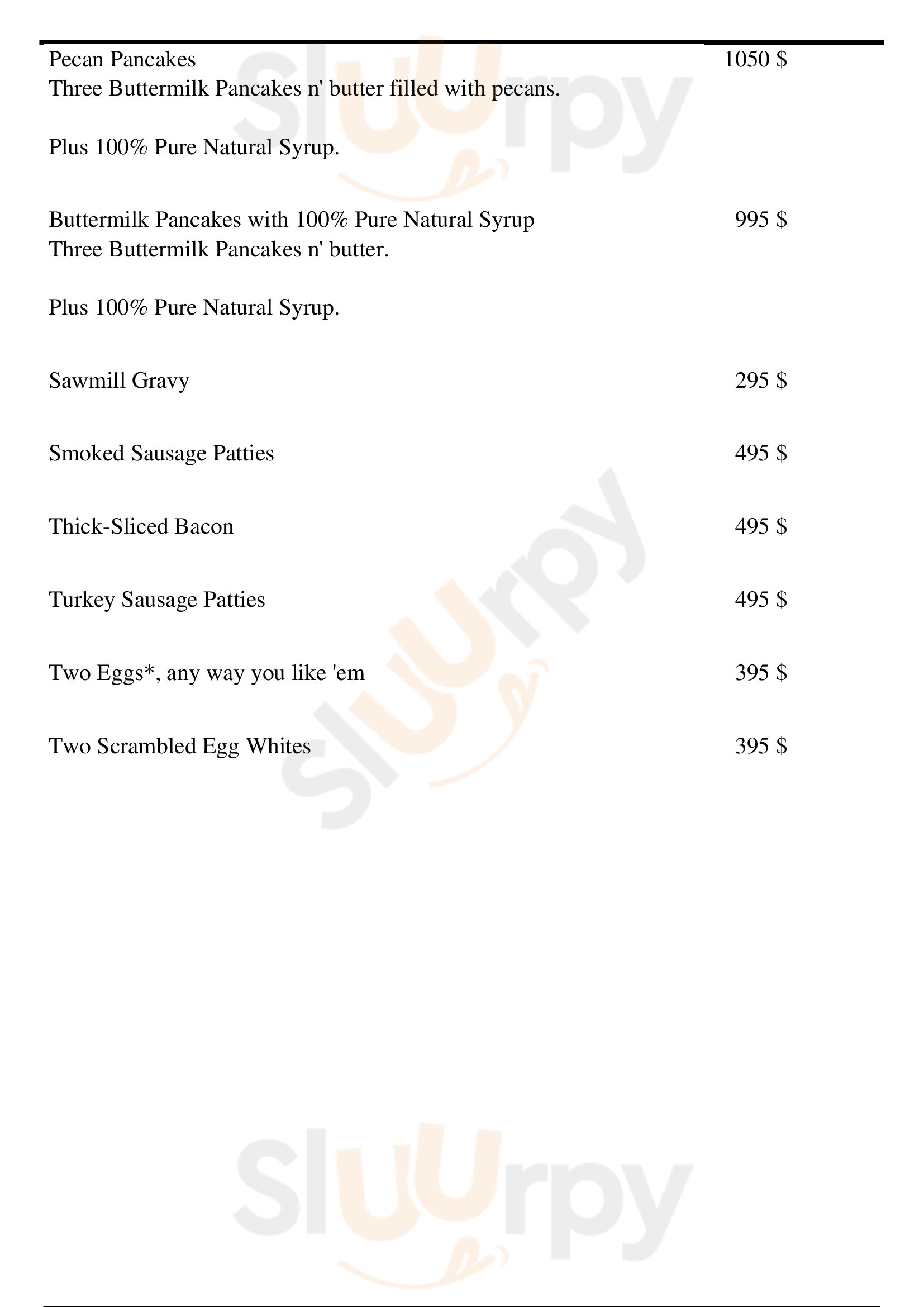 Pecan Pancakes 1050 $
Three Buttermilk Pancakes n' butter filled with pecans.

Plus 100% Pure Natural Syrup.

Buttermilk Pancakes with 100% Pure Natural Syrup 995 $
Three Buttermilk Pancakes n' butter.

Plus 100% Pure Natural Syrup.

Sawmill Gravy 295 $

Smoked Sausage Patties 495 $

Thick-Sliced Bacon 495 $

Turkey Sausage Patties 495 $

Two Eggs*, any way you like 'em 395 $

Two Scrambled Egg Whites 395 $

Sluurpy Sluurpy Sluurpy